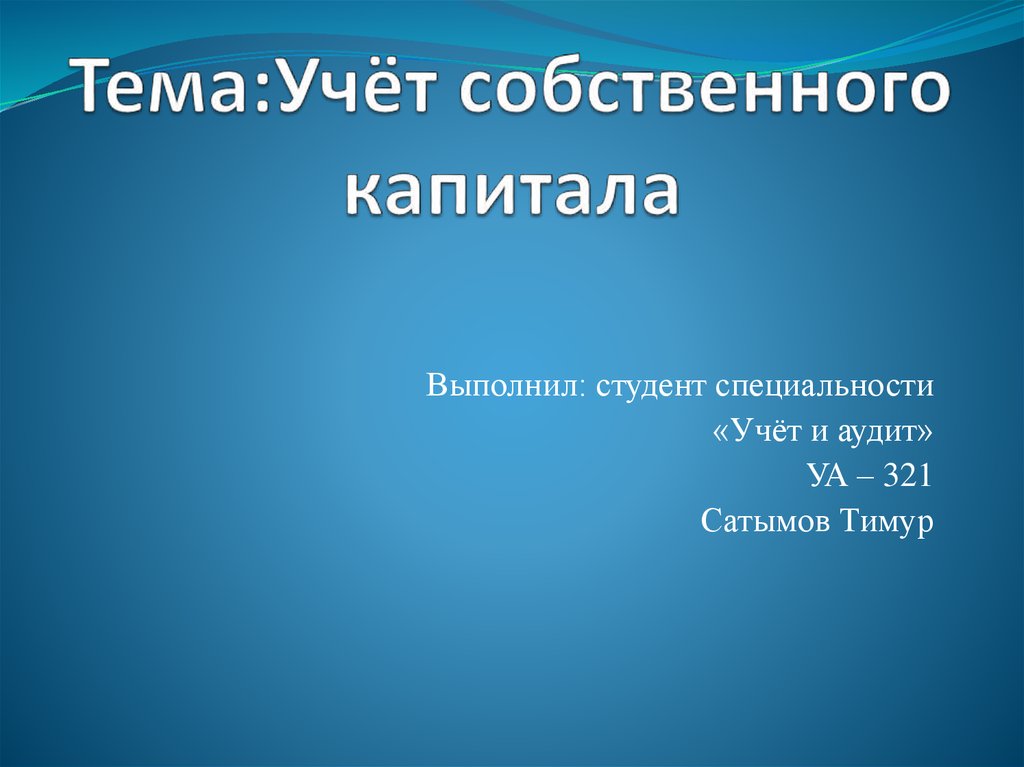 Тема:Учёт собственного капитала

Выполнил: студент специальности
«Учёт и аудит»
УА – 321
Сатымов Тимур